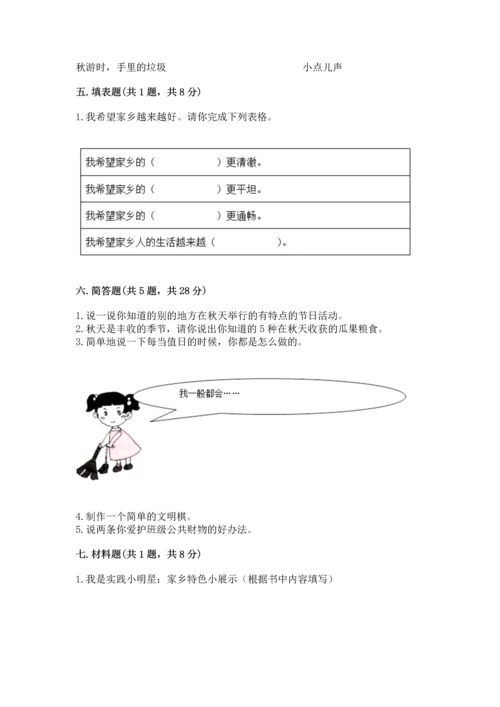 秋游时，手里的垃圾　　　　　　　　　　　小点儿声

五. 填表题（共 1 题，共 8 分）

1. 我希望家乡越来越好。请你完成下列表格。

| 我希望家乡的（　　　　　）更清澈。 |
|---|
| 我希望家乡的（　　　　　）更平坦。 |
| 我希望家乡的（　　　　　）更通畅。 |
| 我希望家乡人的生活越来越（　　　　　）。 |

六. 简答题（共 5 题，共 28 分）

1. 说一说你知道的别的地方在秋天举行的有特点的节日活动。
2. 秋天是丰收的季节，请你说出你知道的 5 种在秋天收获的瓜果粮食。
3. 简单地说一下每当值日的时候，你都是怎么做的。

我一般都会……

4. 制作一个简单的文明棋。
5. 说两条你爱护班级公共财物的好办法。

七. 材料题（共 1 题，共 8 分）

1. 我是实践小明星：家乡特色小展示（根据书中内容填写）